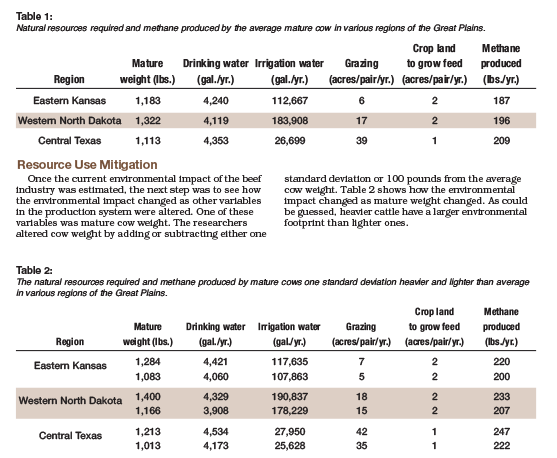 Table 1:
Natural resources required and methane produced by the average mature cow in various regions of the Great Plains.

| Region | Mature weight (lbs.) | Drinking water (gal./yr.) | Irrigation water (gal./yr.) | Grazing (acres/pair/yr.) | Crop land to grow feed (acres/pair/yr.) | Methane produced (lbs./yr.) |
|---|---|---|---|---|---|---|
| Eastern Kansas | 1,183 | 4,240 | 112,667 | 6 | 2 | 187 |
| Western North Dakota | 1,322 | 4,119 | 183,908 | 17 | 2 | 196 |
| Central Texas | 1,113 | 4,353 | 26,699 | 39 | 1 | 209 |

Resource Use Mitigation

Once the current environmental impact of the beef industry was estimated, the next step was to see how the environmental impact changed as other variables in the production system were altered. One of these variables was mature cow weight. The researchers altered cow weight by adding or subtracting either one standard deviation or 100 pounds from the average cow weight. Table 2 shows how the environmental impact changed as mature weight changed. As could be guessed, heavier cattle have a larger environmental footprint than lighter ones.

Table 2:
The natural resources required and methane produced by mature cows one standard deviation heavier and lighter than average in various regions of the Great Plains.

| Region | Mature weight (lbs.) | Drinking water (gal./yr.) | Irrigation water (gal./yr.) | Grazing (acres/pair/yr.) | Crop land to grow feed (acres/pair/yr.) | Methane produced (lbs./yr.) |
|---|---|---|---|---|---|---|
| Eastern Kansas | 1,284 | 4,421 | 117,635 | 7 | 2 | 220 |
| | 1,083 | 4,060 | 107,863 | 5 | 2 | 200 |
| Western North Dakota | 1,400 | 4,329 | 190,837 | 18 | 2 | 233 |
| | 1,166 | 3,908 | 178,229 | 15 | 2 | 207 |
| Central Texas | 1,213 | 4,534 | 27,950 | 42 | 1 | 247 |
| | 1,013 | 4,173 | 25,628 | 35 | 1 | 222 |